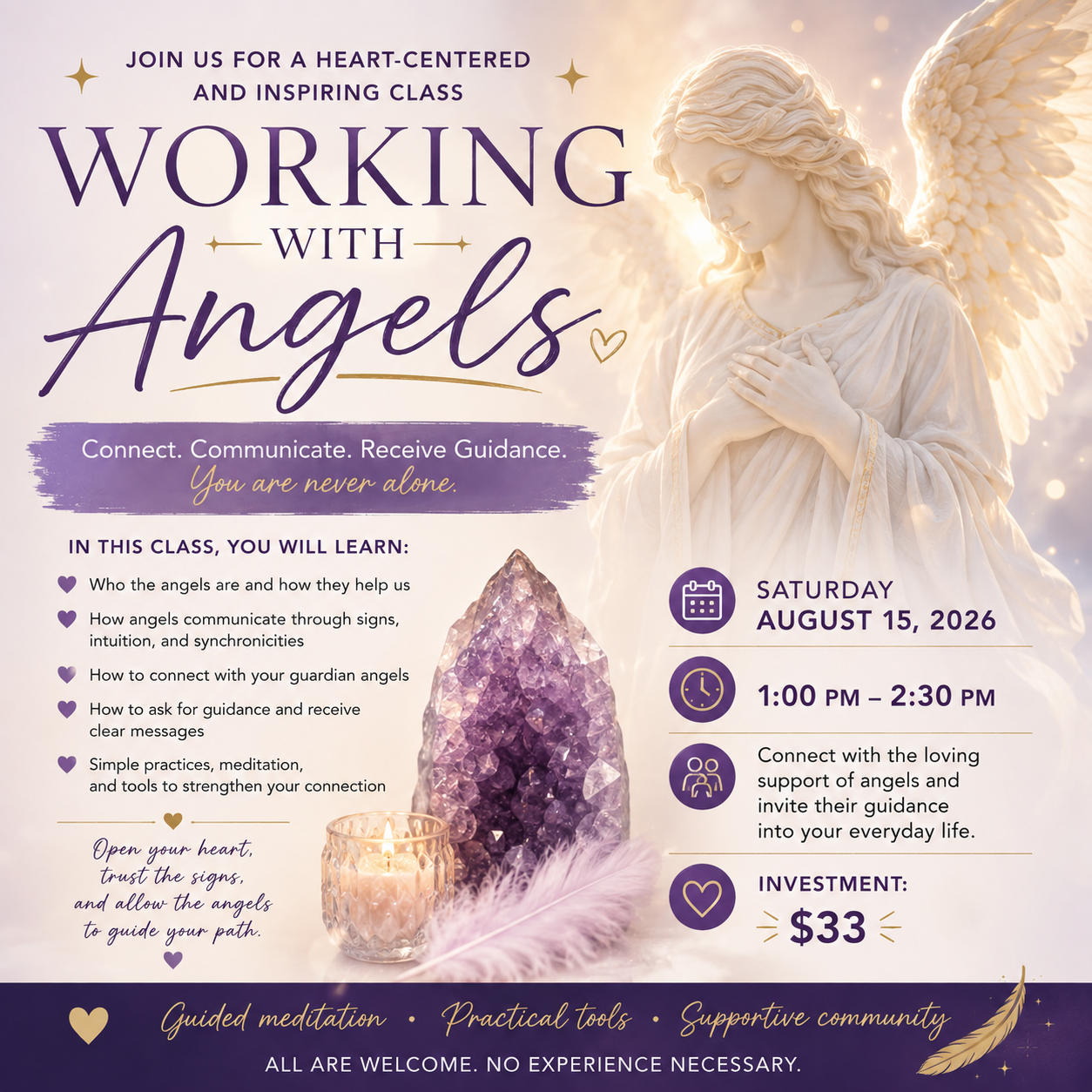 JOIN US FOR A HEART-CENTERED AND INSPIRING CLASS

WORKING
WITH
Angels

Connect. Communicate. Receive Guidance.
You are never alone.

IN THIS CLASS, YOU WILL LEARN:

Who the angels are and how they help us

How angels communicate through signs, intuition, and synchronicities

How to connect with your guardian angels

How to ask for guidance and receive clear messages

Simple practices, meditation, and tools to strengthen your connection

Open your heart, trust the signs, and allow the angels to guide your path.

SATURDAY
AUGUST 15, 2026

1:00 PM – 2:30 PM

Connect with the loving support of angels and invite their guidance into your everyday life.

INVESTMENT:
$33

Guided meditation • Practical tools • Supportive community

ALL ARE WELCOME. NO EXPERIENCE NECESSARY.